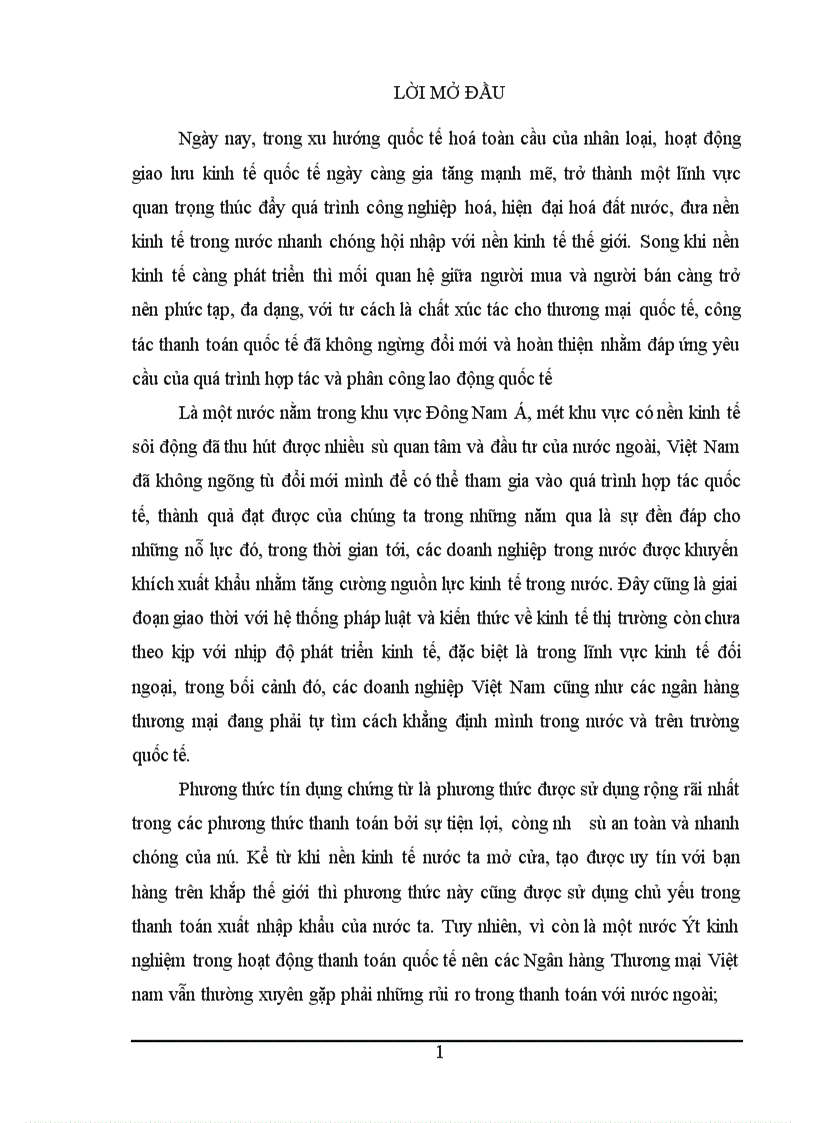 LỜI MỞ ĐẦU

Ngày nay, trong xu hướng quốc tế hoá toàn cầu của nhân loại, hoạt động giao lưu kinh tế quốc tế ngày càng gia tăng mạnh mẽ, trở thành một lĩnh vực quan trọng thúc đẩy quá trình công nghiệp hoá, hiện đại hoá đất nước, đưa nền kinh tế trong nước nhanh chóng hội nhập với nền kinh tế thế giới. Song khi nền kinh tế càng phát triển thì mối quan hệ giữa người mua và người bán càng trở nên phức tạp, đa dạng, với tư cách là chất xúc tác cho thương mại quốc tế, công tác thanh toán quốc tế đã không ngừng đổi mới và hoàn thiện nhằm đáp ứng yêu cầu của quá trình hợp tác và phân công lao động quốc tế

Là một nước nằm trong khu vực Đông Nam Á, mét khu vực có nền kinh tế sôi động đã thu hút được nhiều sù quan tâm và đầu tư của nước ngoài, Việt Nam đã không ngõng tù đổi mới mình để có thể tham gia vào quá trình hợp tác quốc tế, thành quả đạt được của chúng ta trong những năm qua là sự đền đáp cho những nỗ lực đó, trong thời gian tới, các doanh nghiệp trong nước được khuyến khích xuất khẩu nhằm tăng cường nguồn lực kinh tế trong nước. Đây cũng là giai đoạn giao thời với hệ thống pháp luật và kiến thức về kinh tế thị trường còn chưa theo kịp với nhịp độ phát triển kinh tế, đặc biệt là trong lĩnh vực kinh tế đối ngoại, trong bối cảnh đó, các doanh nghiệp Việt Nam cũng như các ngân hàng thương mại đang phải tự tìm cách khẳng định mình trong nước và trên trường quốc tế.

Phương thức tín dụng chứng từ là phương thức được sử dụng rộng rãi nhất trong các phương thức thanh toán bởi sự tiện lợi, còng nh sù an toàn và nhanh chóng của nú. Kể từ khi nền kinh tế nước ta mở cửa, tạo được uy tín với bạn hàng trên khắp thế giới thì phương thức này cũng được sử dụng chủ yếu trong thanh toán xuất nhập khẩu của nước ta. Tuy nhiên, vì còn là một nước Ýt kinh nghiệm trong hoạt động thanh toán quốc tế nên các Ngân hàng Thương mại Việt nam vẫn thường xuyên gặp phải những rủi ro trong thanh toán với nước ngoài;

1